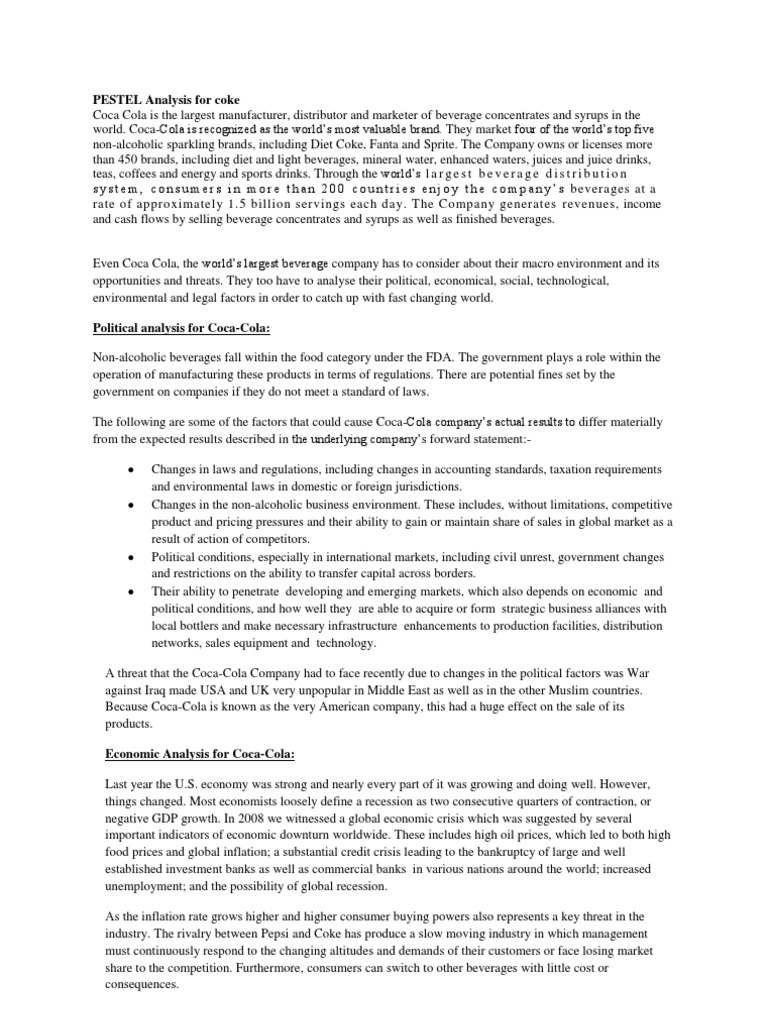 PESTEL Analysis for coke
Coca Cola is the largest manufacturer, distributor and marketer of beverage concentrates and syrups in the world. Coca-Cola is recognized as the world's most valuable brand. They market four of the world's top five non-alcoholic sparkling brands, including Diet Coke, Fanta and Sprite. The Company owns or licenses more than 450 brands, including diet and light beverages, mineral water, enhanced waters, juices and juice drinks, teas, coffees and energy and sports drinks. Through the world's largest beverage distribution system, consumers in more than 200 countries enjoy the company's beverages at a rate of approximately 1.5 billion servings each day. The Company generates revenues, income and cash flows by selling beverage concentrates and syrups as well as finished beverages.

Even Coca Cola, the world's largest beverage company has to consider about their macro environment and its opportunities and threats. They too have to analyse their political, economical, social, technological, environmental and legal factors in order to catch up with fast changing world.

Political analysis for Coca-Cola:

Non-alcoholic beverages fall within the food category under the FDA. The government plays a role within the operation of manufacturing these products in terms of regulations. There are potential fines set by the government on companies if they do not meet a standard of laws.

The following are some of the factors that could cause Coca-Cola company's actual results to differ materially from the expected results described in the underlying company's forward statement:-

• Changes in laws and regulations, including changes in accounting standards, taxation requirements and environmental laws in domestic or foreign jurisdictions.
• Changes in the non-alcoholic business environment. These includes, without limitations, competitive product and pricing pressures and their ability to gain or maintain share of sales in global market as a result of action of competitors.
• Political conditions, especially in international markets, including civil unrest, government changes and restrictions on the ability to transfer capital across borders.
• Their ability to penetrate developing and emerging markets, which also depends on economic and political conditions, and how well they are able to acquire or form strategic business alliances with local bottlers and make necessary infrastructure enhancements to production facilities, distribution networks, sales equipment and technology.

A threat that the Coca-Cola Company had to face recently due to changes in the political factors was War against Iraq made USA and UK very unpopular in Middle East as well as in the other Muslim countries. Because Coca-Cola is known as the very American company, this had a huge effect on the sale of its products.

Economic Analysis for Coca-Cola:

Last year the U.S. economy was strong and nearly every part of it was growing and doing well. However, things changed. Most economists loosely define a recession as two consecutive quarters of contraction, or negative GDP growth. In 2008 we witnessed a global economic crisis which was suggested by several important indicators of economic downturn worldwide. These includes high oil prices, which led to both high food prices and global inflation; a substantial credit crisis leading to the bankruptcy of large and well established investment banks as well as commercial banks in various nations around the world; increased unemployment; and the possibility of global recession.

As the inflation rate grows higher and higher consumer buying powers also represents a key threat in the industry. The rivalry between Pepsi and Coke has produce a slow moving industry in which management must continuously respond to the changing altitudes and demands of their customers or face losing market share to the competition. Furthermore, consumers can switch to other beverages with little cost or consequences.